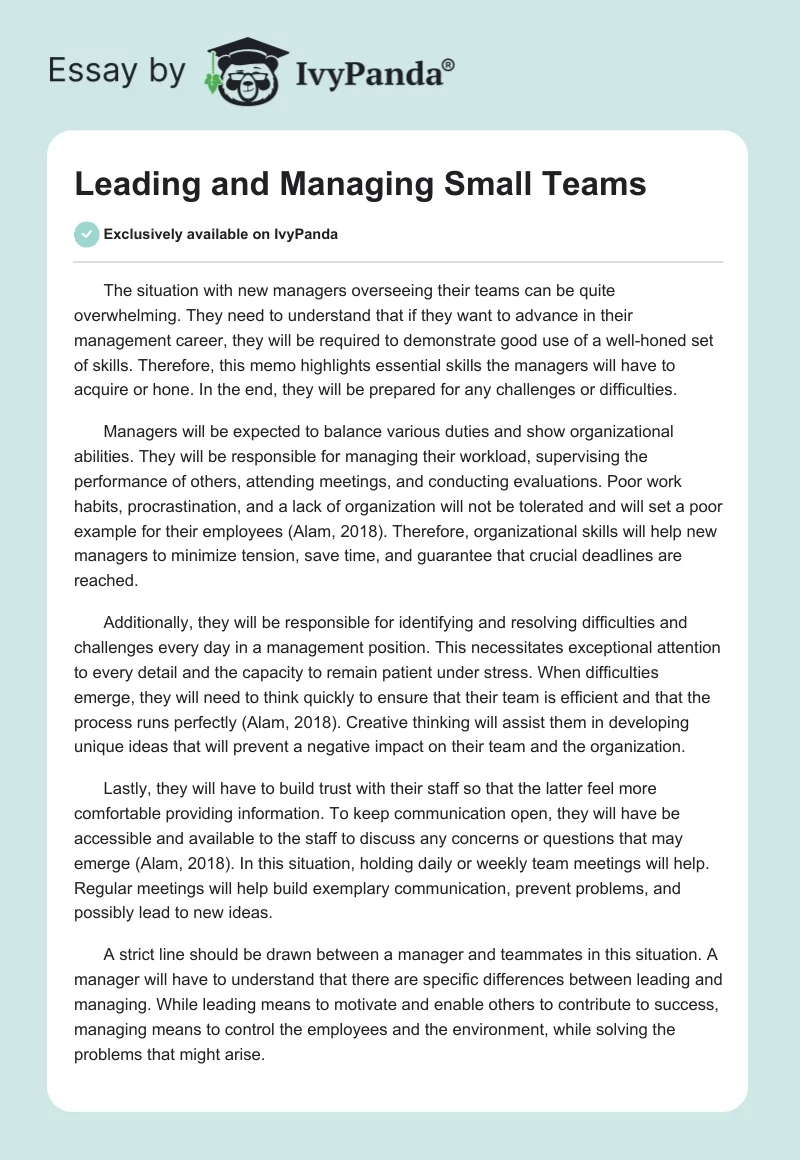 Essay by IvyPanda®

Leading and Managing Small Teams

Exclusively available on IvyPanda

The situation with new managers overseeing their teams can be quite overwhelming. They need to understand that if they want to advance in their management career, they will be required to demonstrate good use of a well-honed set of skills. Therefore, this memo highlights essential skills the managers will have to acquire or hone. In the end, they will be prepared for any challenges or difficulties.

Managers will be expected to balance various duties and show organizational abilities. They will be responsible for managing their workload, supervising the performance of others, attending meetings, and conducting evaluations. Poor work habits, procrastination, and a lack of organization will not be tolerated and will set a poor example for their employees (Alam, 2018). Therefore, organizational skills will help new managers to minimize tension, save time, and guarantee that crucial deadlines are reached.

Additionally, they will be responsible for identifying and resolving difficulties and challenges every day in a management position. This necessitates exceptional attention to every detail and the capacity to remain patient under stress. When difficulties emerge, they will need to think quickly to ensure that their team is efficient and that the process runs perfectly (Alam, 2018). Creative thinking will assist them in developing unique ideas that will prevent a negative impact on their team and the organization.

Lastly, they will have to build trust with their staff so that the latter feel more comfortable providing information. To keep communication open, they will have be accessible and available to the staff to discuss any concerns or questions that may emerge (Alam, 2018). In this situation, holding daily or weekly team meetings will help. Regular meetings will help build exemplary communication, prevent problems, and possibly lead to new ideas.

A strict line should be drawn between a manager and teammates in this situation. A manager will have to understand that there are specific differences between leading and managing. While leading means to motivate and enable others to contribute to success, managing means to control the employees and the environment, while solving the problems that might arise.